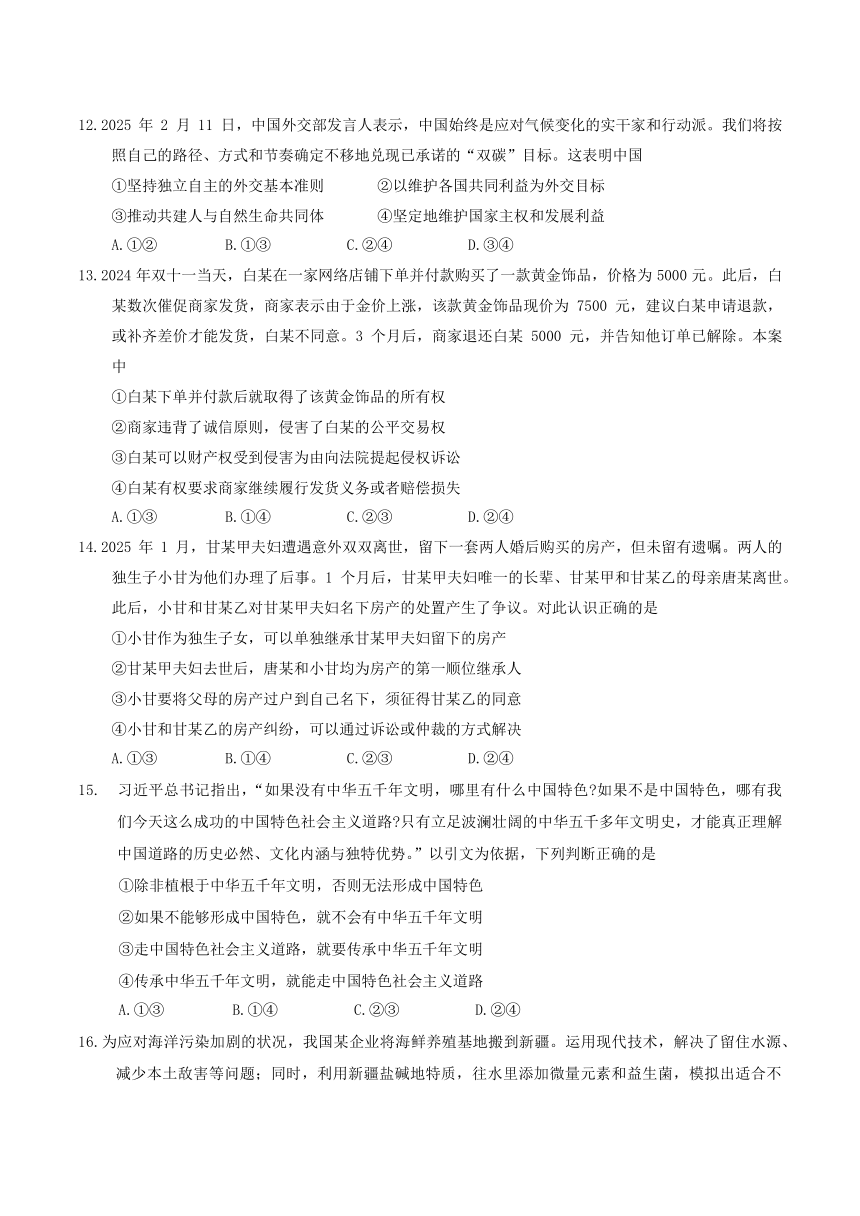 12.2025 年 2 月 11 日，中国外交部发言人表示，中国始终是应对气候变化的实干家和行动派。我们将按照自己的路径、方式和节奏确定不移地兑现已承诺的“双碳”目标。这表明中国

①坚持独立自主的外交基本准则　　②以维护各国共同利益为外交目标

③推动共建人与自然生命共同体　　④坚定地维护国家主权和发展利益

A.①②　　B.①③　　C.②④　　D.③④

13.2024 年双十一当天，白某在一家网络店铺下单并付款购买了一款黄金饰品，价格为 5000 元。此后，白某数次催促商家发货，商家表示由于金价上涨，该款黄金饰品现价为 7500 元，建议白某申请退款，或补齐差价才能发货，白某不同意。3 个月后，商家退还白某 5000 元，并告知他订单已解除。本案中

①白某下单并付款后就取得了该黄金饰品的所有权

②商家违背了诚信原则，侵害了白某的公平交易权

③白某可以财产权受到侵害为由向法院提起侵权诉讼

④白某有权要求商家继续履行发货义务或者赔偿损失

A.①③　　B.①④　　C.②③　　D.②④

14.2025 年 1 月，甘某甲夫妇遭遇意外双双离世，留下一套两人婚后购买的房产，但未留有遗嘱。两人的独生子小甘为他们办理了后事。1 个月后，甘某甲夫妇唯一的长辈、甘某甲和甘某乙的母亲唐某离世。此后，小甘和甘某乙对甘某甲夫妇名下房产的处置产生了争议。对此认识正确的是

①小甘作为独生子女，可以单独继承甘某甲夫妇留下的房产

②甘某甲夫妇去世后，唐某和小甘均为房产的第一顺位继承人

③小甘要将父母的房产过户到自己名下，须征得甘某乙的同意

④小甘和甘某乙的房产纠纷，可以通过诉讼或仲裁的方式解决

A.①③　　B.①④　　C.②③　　D.②④

15.　习近平总书记指出，“如果没有中华五千年文明，哪里有什么中国特色?如果不是中国特色，哪有我们今天这么成功的中国特色社会主义道路?只有立足波澜壮阔的中华五千多年文明史，才能真正理解中国道路的历史必然、文化内涵与独特优势。”以引文为依据，下列判断正确的是

①除非植根于中华五千年文明，否则无法形成中国特色

②如果不能够形成中国特色，就不会有中华五千年文明

③走中国特色社会主义道路，就要传承中华五千年文明

④传承中华五千年文明，就能走中国特色社会主义道路

A.①③　　B.①④　　C.②③　　D.②④

16.为应对海洋污染加剧的状况，我国某企业将海鲜养殖基地搬到新疆。运用现代技术，解决了留住水源、减少本土敌害等问题；同时，利用新疆盐碱地特质，往水里添加微量元素和益生菌，模拟出适合不